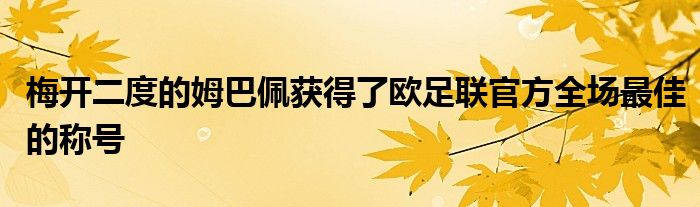 梅开二度的姆巴佩获得了欧足联官方全场最佳的称号